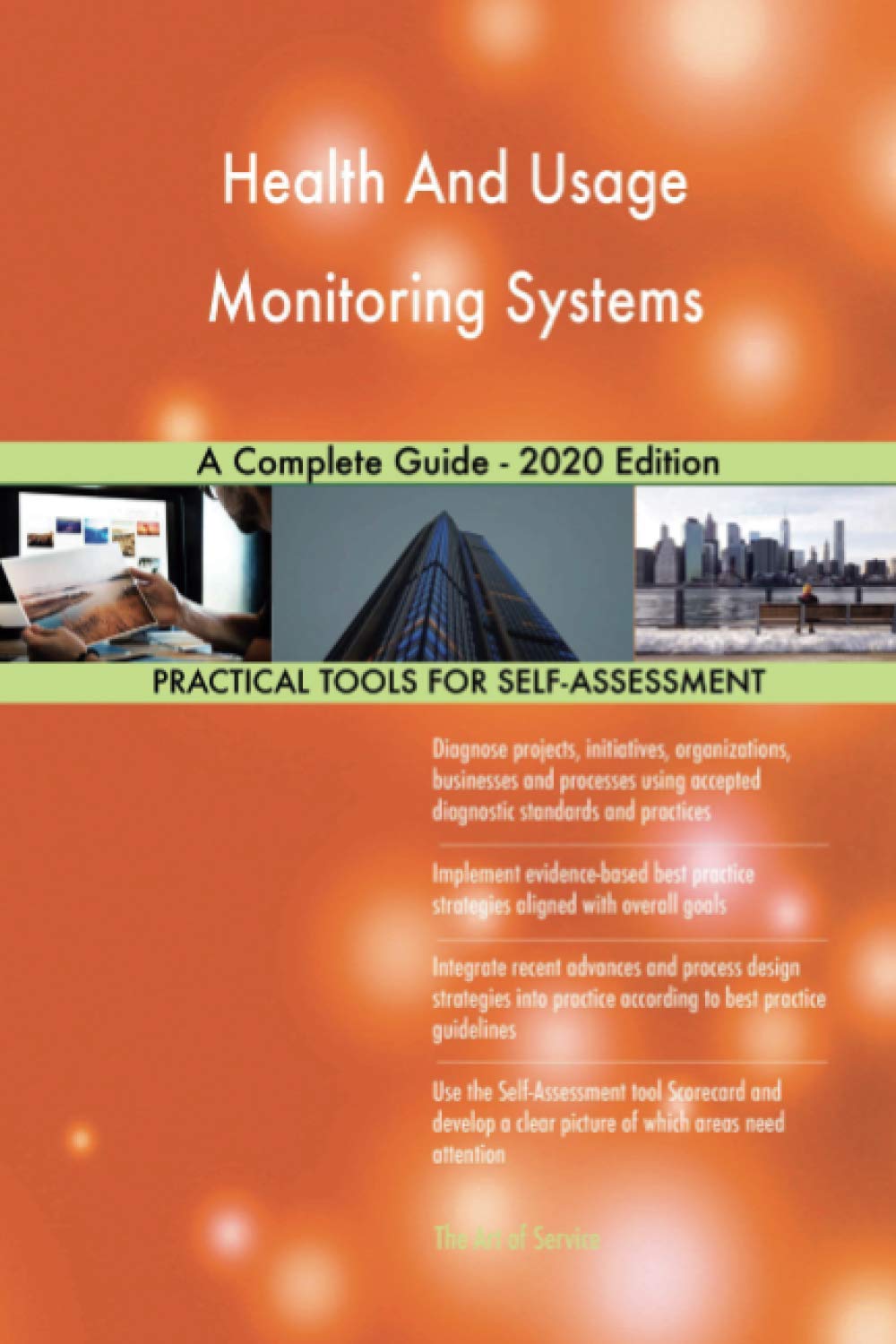 Health And Usage Monitoring Systems

A Complete Guide - 2020 Edition

PRACTICAL TOOLS FOR SELF-ASSESSMENT

Diagnose projects, initiatives, organizations, businesses and processes using accepted diagnostic standards and practices

Implement evidence-based best practice strategies aligned with overall goals

Integrate recent advances and process design strategies into practice according to best practice guidelines

Use the Self-Assessment tool Scorecard and develop a clear picture of which areas need attention

The Art of Service